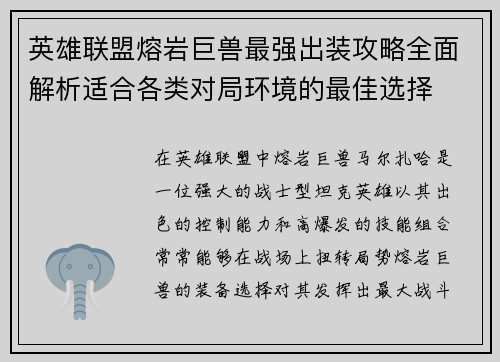 英雄联盟熔岩巨兽最强出装攻略全面解析适合各类对局环境的最佳选择

在英雄联盟中熔岩巨兽马尔扎哈是一位强大的战士型坦克英雄以其出色的控制能力和高爆发的技能组合常常能够在战场上扭转局势熔岩巨兽的装备选择对其发挥出最大战斗